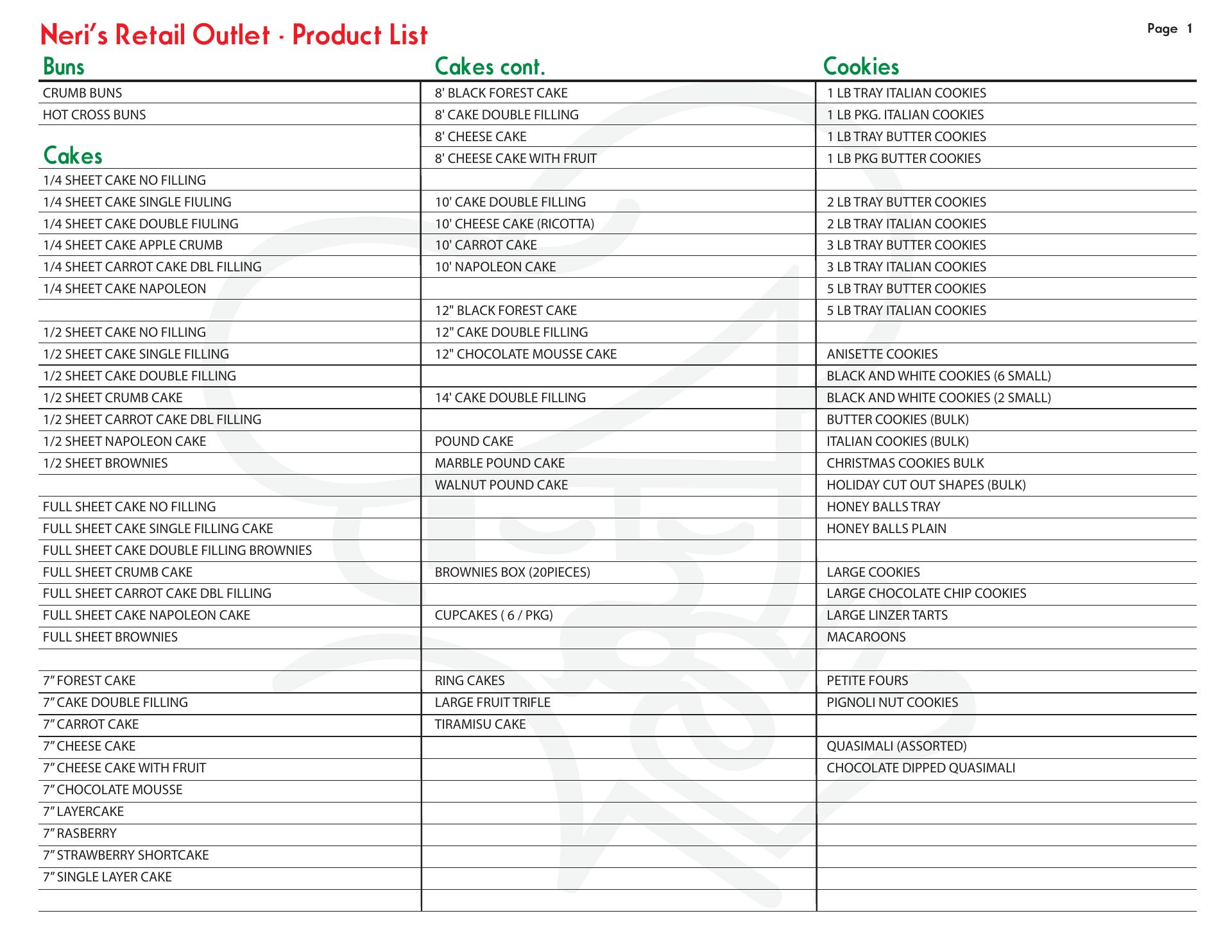 Neri's Retail Outlet · Product List

Page 1

Buns

CRUMB BUNS
HOT CROSS BUNS

Cakes

1/4 SHEET CAKE NO FILLING
1/4 SHEET CAKE SINGLE FIULING
1/4 SHEET CAKE DOUBLE FIULING
1/4 SHEET CAKE APPLE CRUMB
1/4 SHEET CARROT CAKE DBL FILLING
1/4 SHEET CAKE NAPOLEON

1/2 SHEET CAKE NO FILLING
1/2 SHEET CAKE SINGLE FILLING
1/2 SHEET CAKE DOUBLE FILLING
1/2 SHEET CRUMB CAKE
1/2 SHEET CARROT CAKE DBL FILLING
1/2 SHEET NAPOLEON CAKE
1/2 SHEET BROWNIES

FULL SHEET CAKE NO FILLING
FULL SHEET CAKE SINGLE FILLING CAKE
FULL SHEET CAKE DOUBLE FILLING BROWNIES
FULL SHEET CRUMB CAKE
FULL SHEET CARROT CAKE DBL FILLING
FULL SHEET CAKE NAPOLEON CAKE
FULL SHEET BROWNIES

7" FOREST CAKE
7" CAKE DOUBLE FILLING
7" CARROT CAKE
7" CHEESE CAKE
7" CHEESE CAKE WITH FRUIT
7" CHOCOLATE MOUSSE
7" LAYERCAKE
7" RASBERRY
7" STRAWBERRY SHORTCAKE
7" SINGLE LAYER CAKE

Cakes cont.

8' BLACK FOREST CAKE
8' CAKE DOUBLE FILLING
8' CHEESE CAKE
8' CHEESE CAKE WITH FRUIT

10' CAKE DOUBLE FILLING
10' CHEESE CAKE (RICOTTA)
10' CARROT CAKE
10' NAPOLEON CAKE

12" BLACK FOREST CAKE
12" CAKE DOUBLE FILLING
12" CHOCOLATE MOUSSE CAKE

14' CAKE DOUBLE FILLING

POUND CAKE
MARBLE POUND CAKE
WALNUT POUND CAKE

BROWNIES BOX (20PIECES)

CUPCAKES ( 6 / PKG)

RING CAKES
LARGE FRUIT TRIFLE
TIRAMISU CAKE

Cookies

1 LB TRAY ITALIAN COOKIES
1 LB PKG. ITALIAN COOKIES
1 LB TRAY BUTTER COOKIES
1 LB PKG BUTTER COOKIES

2 LB TRAY BUTTER COOKIES
2 LB TRAY ITALIAN COOKIES
3 LB TRAY BUTTER COOKIES
3 LB TRAY ITALIAN COOKIES
5 LB TRAY BUTTER COOKIES
5 LB TRAY ITALIAN COOKIES

ANISETTE COOKIES
BLACK AND WHITE COOKIES (6 SMALL)
BLACK AND WHITE COOKIES (2 SMALL)
BUTTER COOKIES (BULK)
ITALIAN COOKIES (BULK)
CHRISTMAS COOKIES BULK
HOLIDAY CUT OUT SHAPES (BULK)
HONEY BALLS TRAY
HONEY BALLS PLAIN

LARGE COOKIES
LARGE CHOCOLATE CHIP COOKIES
LARGE LINZER TARTS
MACAROONS

PETITE FOURS
PIGNOLI NUT COOKIES

QUASIMALI (ASSORTED)
CHOCOLATE DIPPED QUASIMALI